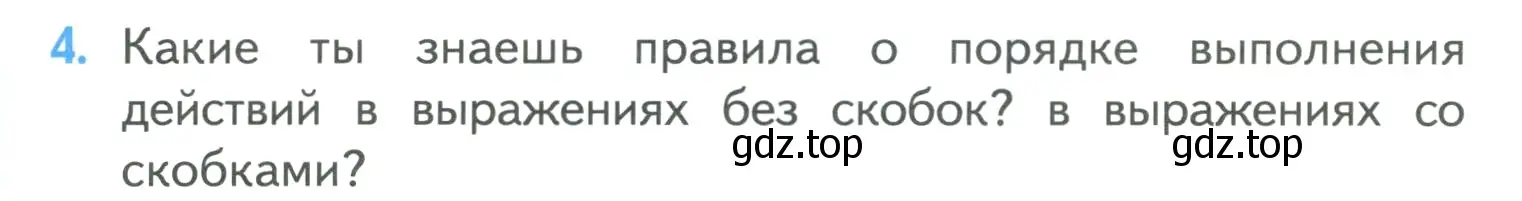 4. Какие ты знаешь правила о порядке выполнения действий в выражениях без скобок? в выражениях со скобками?

gdz.top gdz.top